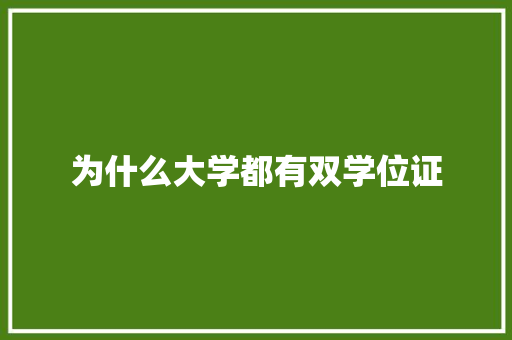 为什么大学都有双学位证